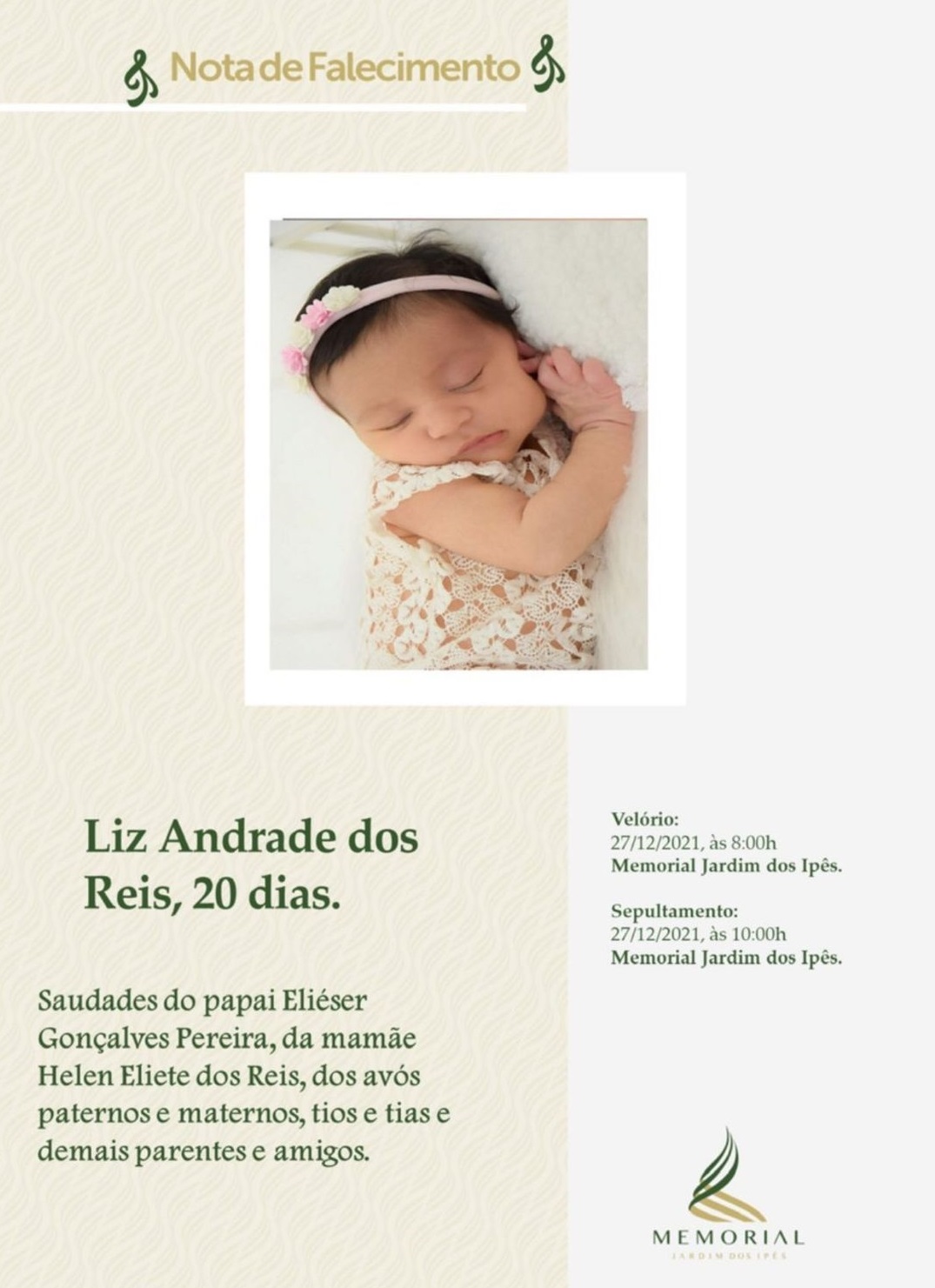 Nota de Falecimento

Liz Andrade dos Reis, 20 dias.

Saudades do papai Eliéser Gonçalves Pereira, da mamãe Helen Eliete dos Reis, dos avós paternos e maternos, tios e tias e demais parentes e amigos.

Velório:
27/12/2021, às 8:00h
Memorial Jardim dos Ipês.

Sepultamento:
27/12/2021, às 10:00h
Memorial Jardim dos Ipês.

MEMORIAL
JARDIM DOS IPÊS